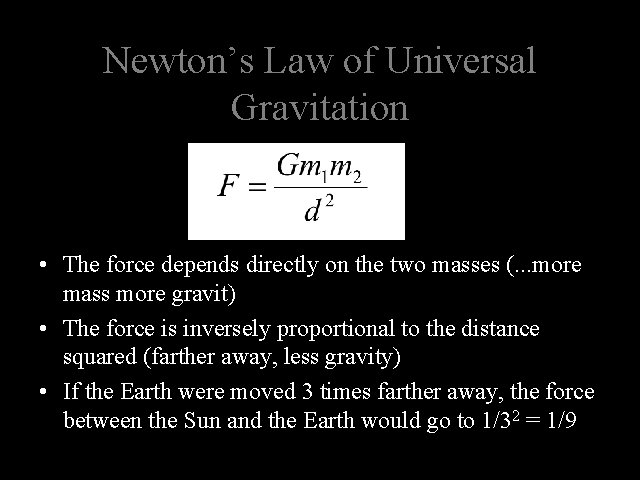 Newton's Law of Universal Gravitation

$F = \frac{Gm_1m_2}{d^2}$

• The force depends directly on the two masses (...more mass more gravit)
• The force is inversely proportional to the distance squared (farther away, less gravity)
• If the Earth were moved 3 times farther away, the force between the Sun and the Earth would go to $1/3^2 = 1/9$